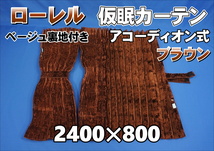 ローレル 仮眠カーテン

ベージュ裏地付き アコーディオン式

ブラウン

2400×800